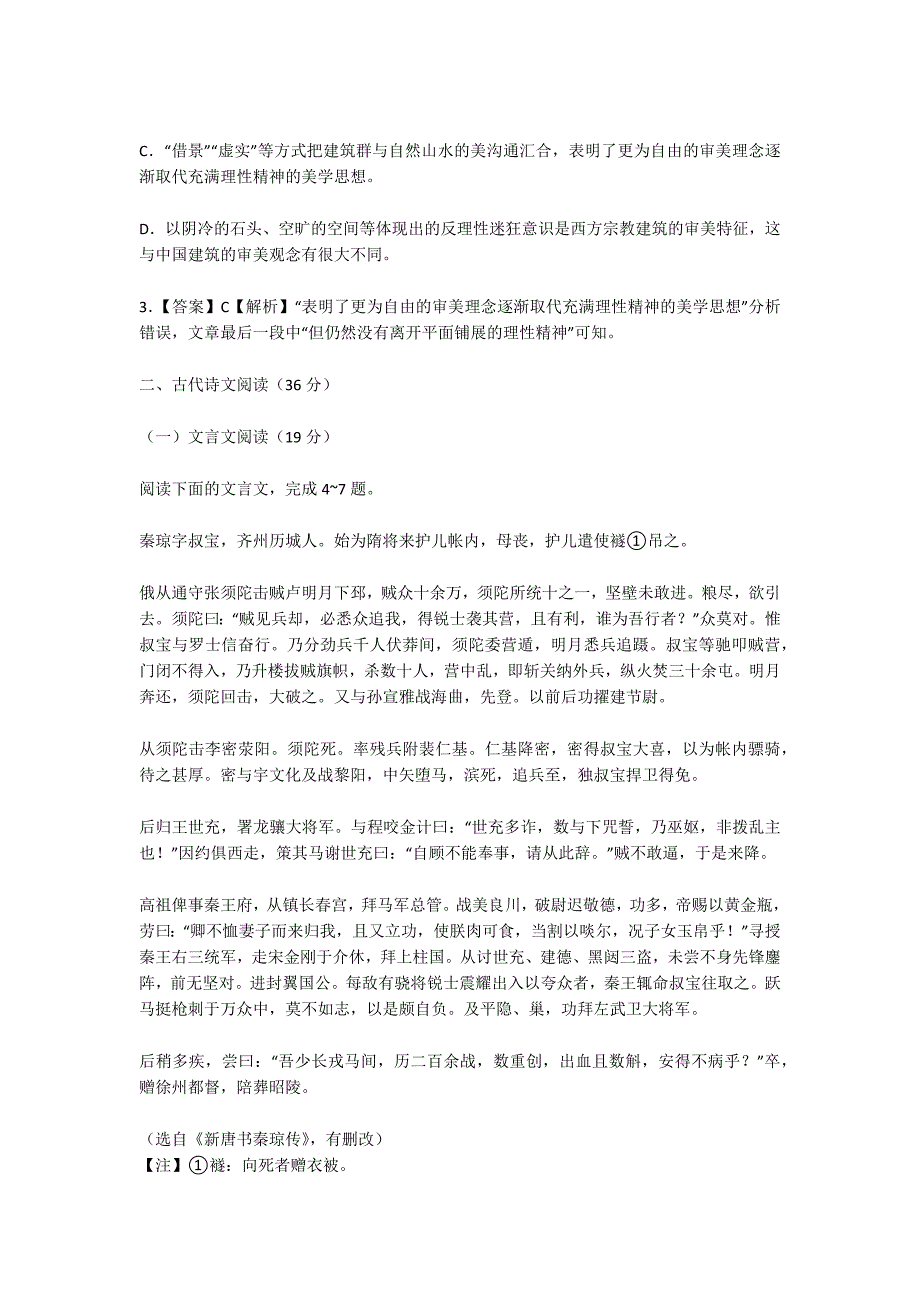 C．“借景”“虚实”等方式把建筑群与自然山水的美沟通汇合，表明了更为自由的审美理念逐渐取代充满理性精神的美学思想。

D．以阴冷的石头、空旷的空间等体现出的反理性迷狂意识是西方宗教建筑的审美特征，这与中国建筑的审美观念有很大不同。

3.【答案】C【解析】“表明了更为自由的审美理念逐渐取代充满理性精神的美学思想”分析错误，文章最后一段中“但仍然没有离开平面铺展的理性精神”可知。

二、古代诗文阅读（36 分）

（一）文言文阅读（19 分）

阅读下面的文言文，完成 4~7 题。

秦琼字叔宝，齐州历城人。始为隋将来护儿帐内，母丧，护儿遣使襚①吊之。

俄从通守张须陀击贼卢明月下邳，贼众十余万，须陀所统十之一，坚壁未敢进。粮尽，欲引去。须陀曰：“贼见兵却，必悉众追我，得锐士袭其营，且有利，谁为吾行者？”众莫对。惟叔宝与罗士信奋行。乃分劲兵千人伏莽间，须陀委营遁，明月悉兵追蹑。叔宝等驰叩贼营，门闭不得入，乃升楼拔贼旗帜，杀数十人，营中乱，即斩关纳外兵，纵火焚三十余屯。明月奔还，须陀回击，大破之。又与孙宣雅战海曲，先登。以前后功擢建节尉。

从须陀击李密荥阳。须陀死。率残兵附裴仁基。仁基降密，密得叔宝大喜，以为帐内骠骑，待之甚厚。密与宇文化及战黎阳，中矢堕马，滨死，追兵至，独叔宝捍卫得免。

后归王世充，署龙骧大将军。与程咬金计曰：“世充多诈，数与下咒誓，乃巫妪，非拨乱主也！”因约俱西走，策其马谢世充曰：“自顾不能奉事，请从此辞。”贼不敢逼，于是来降。

高祖俾事秦王府，从镇长春宫，拜马军总管。战美良川，破尉迟敬德，功多，帝赐以黄金瓶，劳曰：“卿不恤妻子而来归我，且又立功，使朕肉可食，当割以啖尔，况子女玉帛乎！”寻授秦王右三统军，走宋金刚于介休，拜上柱国。从讨世充、建德、黑闼三盗，未尝不身先锋鏖阵，前无坚对。进封翼国公。每敌有骁将锐士震耀出入以夸众者，秦王辄命叔宝往取之。跃马挺枪刺于万众中，莫不如志，以是颇自负。及平隐、巢，功拜左武卫大将军。

后稍多疾，尝曰：“吾少长戎马间，历二百余战，数重创，出血且数斛，安得不病乎？”卒，赠徐州都督，陪葬昭陵。

（选自《新唐书秦琼传》，有删改）
【注】①襚：向死者赠衣被。